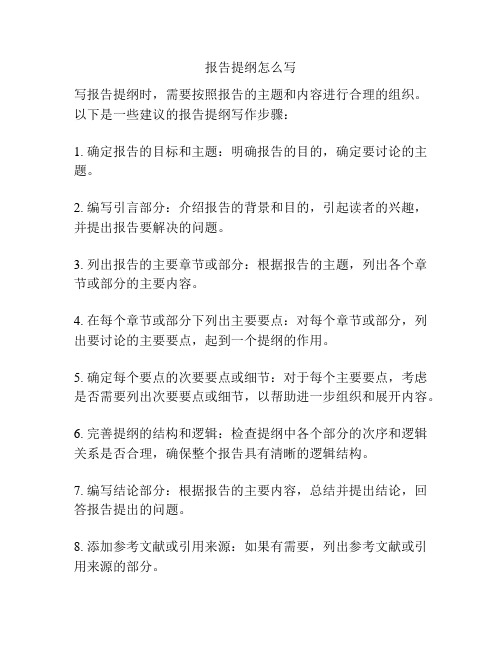 报告提纲怎么写

写报告提纲时，需要按照报告的主题和内容进行合理的组织。以下是一些建议的报告提纲写作步骤：

1. 确定报告的目标和主题：明确报告的目的，确定要讨论的主题。

2. 编写引言部分：介绍报告的背景和目的，引起读者的兴趣，并提出报告要解决的问题。

3. 列出报告的主要章节或部分：根据报告的主题，列出各个章节或部分的主要内容。

4. 在每个章节或部分下列出主要要点：对每个章节或部分，列出要讨论的主要要点，起到一个提纲的作用。

5. 确定每个要点的次要要点或细节：对于每个主要要点，考虑是否需要列出次要要点或细节，以帮助进一步组织和展开内容。

6. 完善提纲的结构和逻辑：检查提纲中各个部分的次序和逻辑关系是否合理，确保整个报告具有清晰的逻辑结构。

7. 编写结论部分：根据报告的主要内容，总结并提出结论，回答报告提出的问题。

8. 添加参考文献或引用来源：如果有需要，列出参考文献或引用来源的部分。